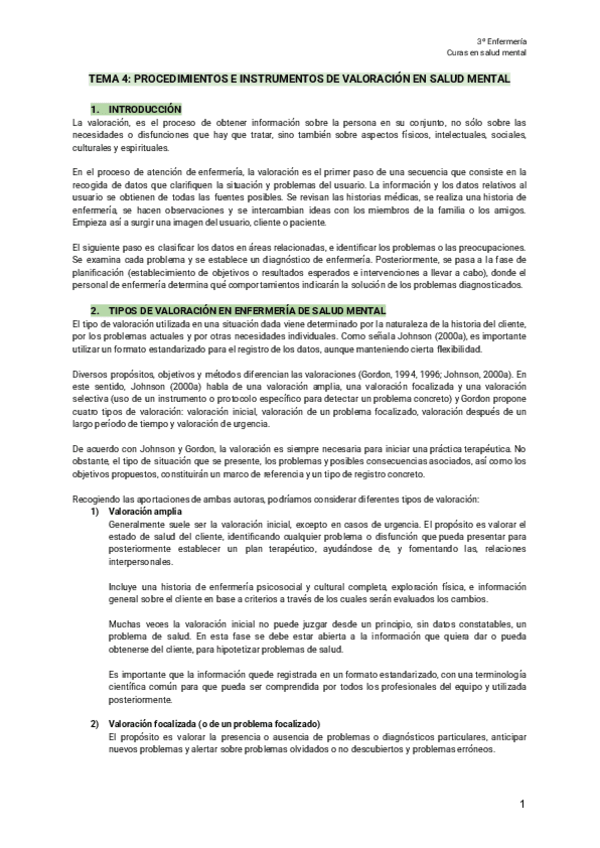 3º Enfermería
Curas en salud mental

TEMA 4: PROCEDIMIENTOS E INSTRUMENTOS DE VALORACIÓN EN SALUD MENTAL

1. INTRODUCCIÓN
La valoración, es el proceso de obtener información sobre la persona en su conjunto, no sólo sobre las necesidades o disfunciones que hay que tratar, sino también sobre aspectos físicos, intelectuales, sociales, culturales y espirituales.

En el proceso de atención de enfermería, la valoración es el primer paso de una secuencia que consiste en la recogida de datos que clarifiquen la situación y problemas del usuario. La información y los datos relativos al usuario se obtienen de todas las fuentes posibles. Se revisan las historias médicas, se realiza una historia de enfermería, se hacen observaciones y se intercambian ideas con los miembros de la familia o los amigos. Empieza así a surgir una imagen del usuario, cliente o paciente.

El siguiente paso es clasificar los datos en áreas relacionadas, e identificar los problemas o las preocupaciones. Se examina cada problema y se establece un diagnóstico de enfermería. Posteriormente, se pasa a la fase de planificación (establecimiento de objetivos o resultados esperados e intervenciones a llevar a cabo), donde el personal de enfermería determina qué comportamientos indicarán la solución de los problemas diagnosticados.

2. TIPOS DE VALORACIÓN EN ENFERMERÍA DE SALUD MENTAL
El tipo de valoración utilizada en una situación dada viene determinado por la naturaleza de la historia del cliente, por los problemas actuales y por otras necesidades individuales. Como señala Johnson (2000a), es importante utilizar un formato estandarizado para el registro de los datos, aunque manteniendo cierta flexibilidad.

Diversos propósitos, objetivos y métodos diferencian las valoraciones (Gordon, 1994, 1996; Johnson, 2000a). En este sentido, Johnson (2000a) habla de una valoración amplia, una valoración focalizada y una valoración selectiva (uso de un instrumento o protocolo específico para detectar un problema concreto) y Gordon propone cuatro tipos de valoración: valoración inicial, valoración de un problema focalizado, valoración después de un largo período de tiempo y valoración de urgencia.

De acuerdo con Johnson y Gordon, la valoración es siempre necesaria para iniciar una práctica terapéutica. No obstante, el tipo de situación que se presente, los problemas y posibles consecuencias asociados, así como los objetivos propuestos, constituirán un marco de referencia y un tipo de registro concreto.

Recogiendo las aportaciones de ambas autoras, podríamos considerar diferentes tipos de valoración:
1) Valoración amplia
Generalmente suele ser la valoración inicial, excepto en casos de urgencia. El propósito es valorar el estado de salud del cliente, identificando cualquier problema o disfunción que pueda presentar para posteriormente establecer un plan terapéutico, ayudándose de, y fomentando las, relaciones interpersonales.

Incluye una historia de enfermería psicosocial y cultural completa, exploración física, e información general sobre el cliente en base a criterios a través de los cuales serán evaluados los cambios.

Muchas veces la valoración inicial no puede juzgar desde un principio, sin datos constatables, un problema de salud. En esta fase se debe estar abierta a la información que quiera dar o pueda obtenerse del cliente, para hipotetizar problemas de salud.

Es importante que la información quede registrada en un formato estandarizado, con una terminología científica común para que pueda ser comprendida por todos los profesionales del equipo y utilizada posteriormente.

2) Valoración focalizada (o de un problema focalizado)
El propósito es valorar la presencia o ausencia de problemas o diagnósticos particulares, anticipar nuevos problemas y alertar sobre problemas olvidados o no descubiertos y problemas erróneos.

1